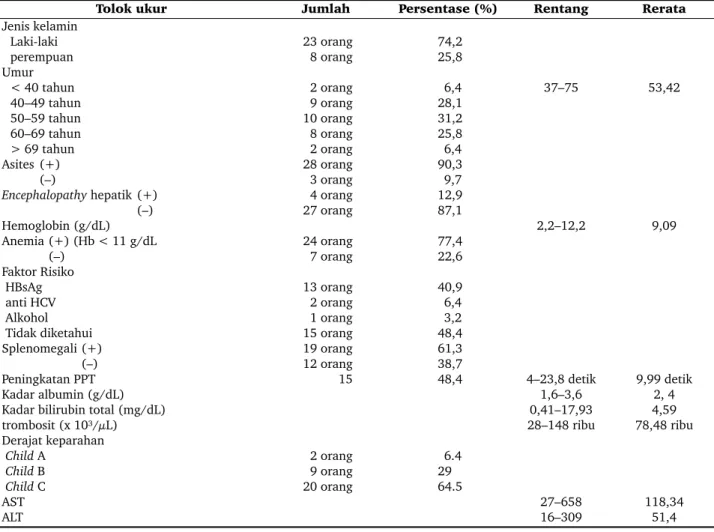 | Tolok ukur | Jumlah | Persentase (%) | Rentang | Rerata |
|---|---|---|---|---|
| Jenis kelamin | | | | |
| Laki-laki | 23 orang | 74,2 | | |
| perempuan | 8 orang | 25,8 | | |
| Umur | | | | |
| < 40 tahun | 2 orang | 6,4 | 37–75 | 53,42 |
| 40–49 tahun | 9 orang | 28,1 | | |
| 50–59 tahun | 10 orang | 31,2 | | |
| 60–69 tahun | 8 orang | 25,8 | | |
| > 69 tahun | 2 orang | 6,4 | | |
| Asites (+) | 28 orang | 90,3 | | |
| (–) | 3 orang | 9,7 | | |
| Encephalopathy hepatik (+) | 4 orang | 12,9 | | |
| (–) | 27 orang | 87,1 | | |
| Hemoglobin (g/dL) | | | 2,2–12,2 | 9,09 |
| Anemia (+) (Hb < 11 g/dL | 24 orang | 77,4 | | |
| (–) | 7 orang | 22,6 | | |
| Faktor Risiko | | | | |
| HBsAg | 13 orang | 40,9 | | |
| anti HCV | 2 orang | 6,4 | | |
| Alkohol | 1 orang | 3,2 | | |
| Tidak diketahui | 15 orang | 48,4 | | |
| Splenomegali (+) | 19 orang | 61,3 | | |
| (–) | 12 orang | 38,7 | | |
| Peningkatan PPT | 15 | 48,4 | 4–23,8 detik | 9,99 detik |
| Kadar albumin (g/dL) | | | 1,6–3,6 | 2, 4 |
| Kadar bilirubin total (mg/dL) | | | 0,41–17,93 | 4,59 |
| trombosit (x $10^3/\mu L$) | | | 28–148 ribu | 78,48 ribu |
| Derajat keparahan | | | | |
| Child A | 2 orang | 6.4 | | |
| Child B | 9 orang | 29 | | |
| Child C | 20 orang | 64.5 | | |
| AST | | | 27–658 | 118,34 |
| ALT | | | 16–309 | 51,4 |